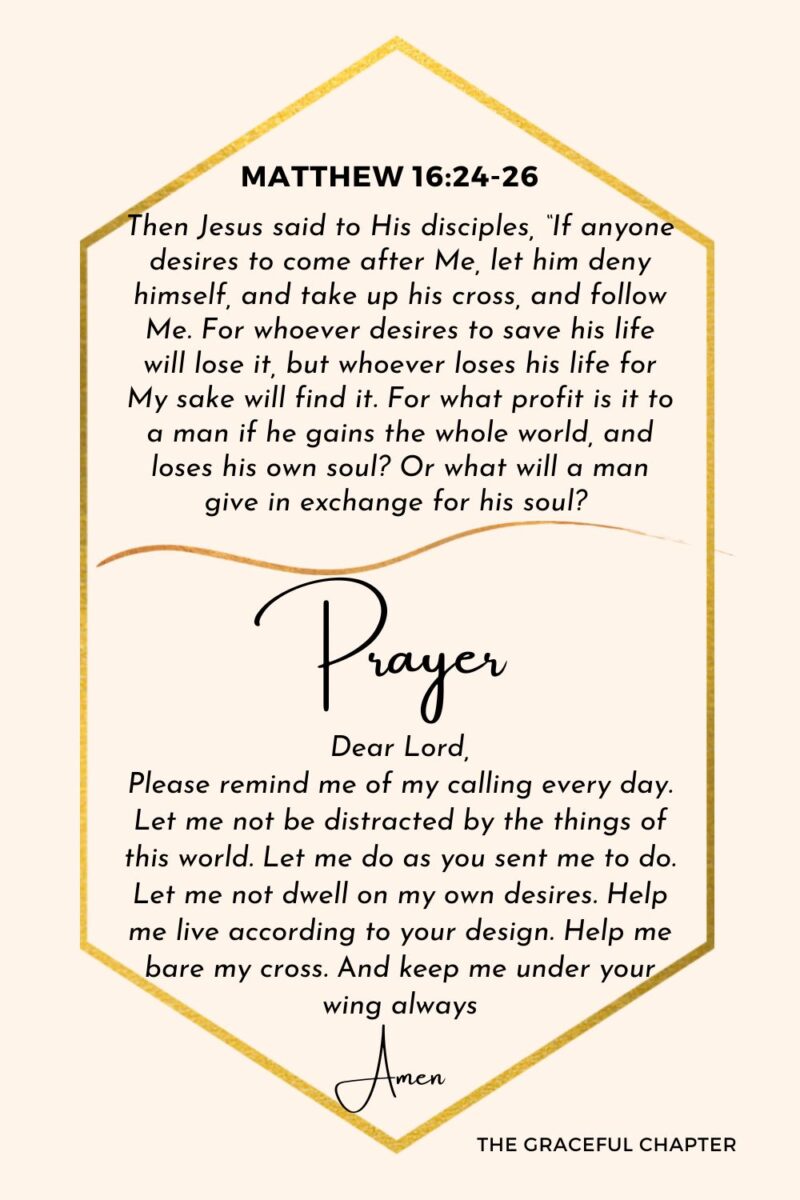 MATTHEW 16:24-26

Then Jesus said to His disciples, "If anyone desires to come after Me, let him deny himself, and take up his cross, and follow Me. For whoever desires to save his life will lose it, but whoever loses his life for My sake will find it. For what profit is it to a man if he gains the whole world, and loses his own soul? Or what will a man give in exchange for his soul?

Prayer

Dear Lord,
Please remind me of my calling every day. Let me not be distracted by the things of this world. Let me do as you sent me to do. Let me not dwell on my own desires. Help me live according to your design. Help me bare my cross. And keep me under your wing always

Amen

THE GRACEFUL CHAPTER